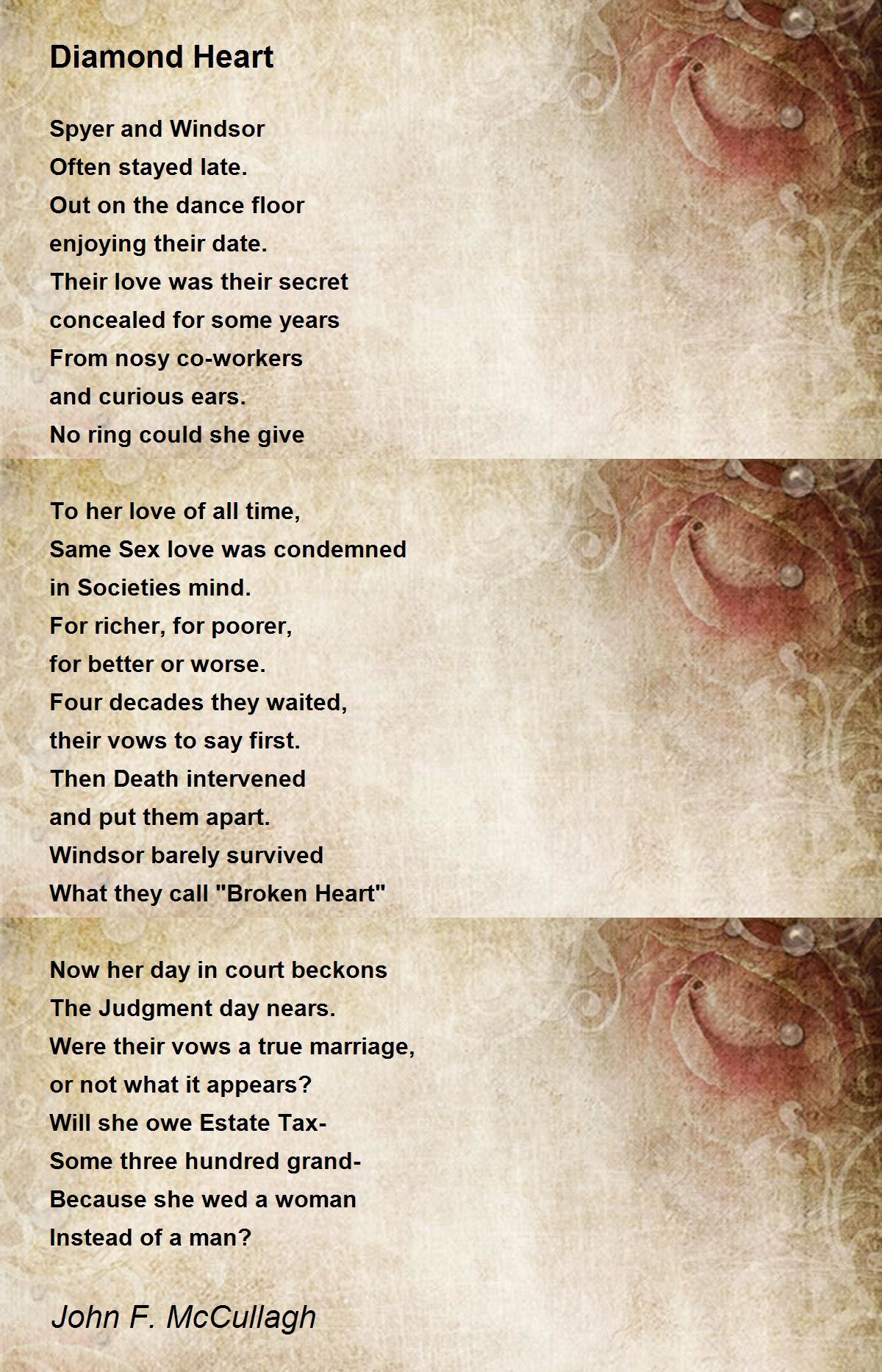 Diamond Heart

Spyer and Windsor
Often stayed late.
Out on the dance floor
enjoying their date.
Their love was their secret
concealed for some years
From nosy co-workers
and curious ears.
No ring could she give

To her love of all time,
Same Sex love was condemned
in Societies mind.
For richer, for poorer,
for better or worse.
Four decades they waited,
their vows to say first.
Then Death intervened
and put them apart.
Windsor barely survived
What they call "Broken Heart"

Now her day in court beckons
The Judgment day nears.
Were their vows a true marriage,
or not what it appears?
Will she owe Estate Tax-
Some three hundred grand-
Because she wed a woman
Instead of a man?

John F. McCullagh